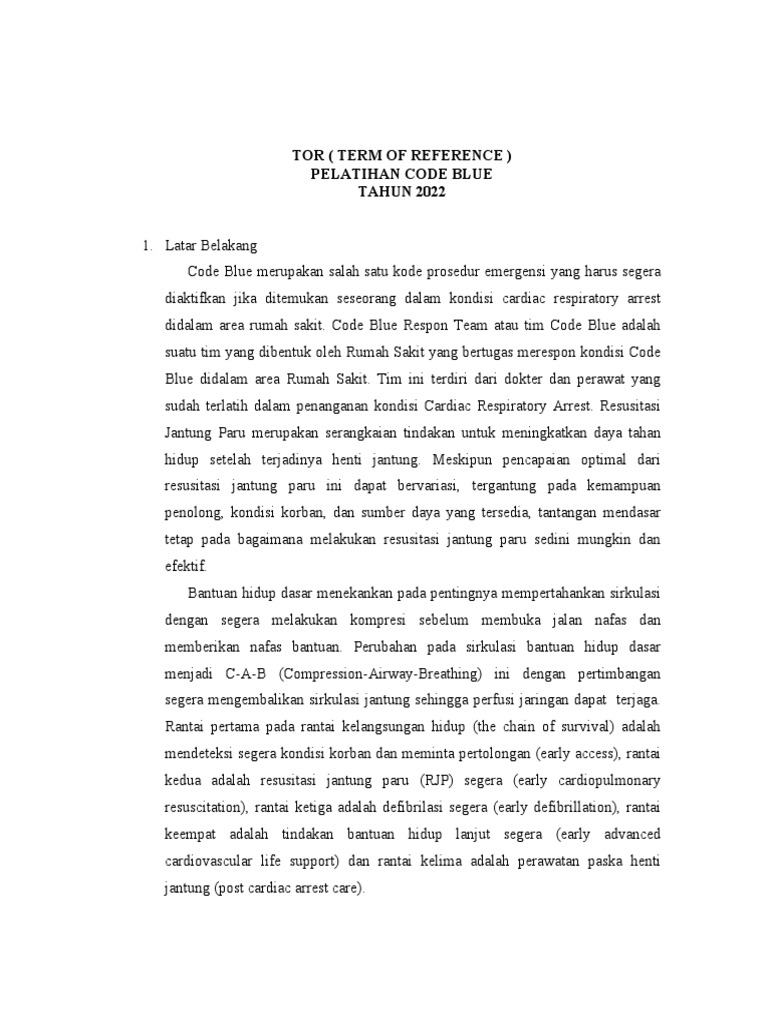 TOR ( TERM OF REFERENCE )
PELATIHAN CODE BLUE
TAHUN 2022

1. Latar Belakang

Code Blue merupakan salah satu kode prosedur emergensi yang harus segera diaktifkan jika ditemukan seseorang dalam kondisi cardiac respiratory arrest didalam area rumah sakit. Code Blue Respon Team atau tim Code Blue adalah suatu tim yang dibentuk oleh Rumah Sakit yang bertugas merespon kondisi Code Blue didalam area Rumah Sakit. Tim ini terdiri dari dokter dan perawat yang sudah terlatih dalam penanganan kondisi Cardiac Respiratory Arrest. Resusitasi Jantung Paru merupakan serangkaian tindakan untuk meningkatkan daya tahan hidup setelah terjadinya henti jantung. Meskipun pencapaian optimal dari resusitasi jantung paru ini dapat bervariasi, tergantung pada kemampuan penolong, kondisi korban, dan sumber daya yang tersedia, tantangan mendasar tetap pada bagaimana melakukan resusitasi jantung paru sedini mungkin dan efektif.

Bantuan hidup dasar menekankan pada pentingnya mempertahankan sirkulasi dengan segera melakukan kompresi sebelum membuka jalan nafas dan memberikan nafas bantuan. Perubahan pada sirkulasi bantuan hidup dasar menjadi C-A-B (Compression-Airway-Breathing) ini dengan pertimbangan segera mengembalikan sirkulasi jantung sehingga perfusi jaringan dapat terjaga. Rantai pertama pada rantai kelangsungan hidup (the chain of survival) adalah mendeteksi segera kondisi korban dan meminta pertolongan (early access), rantai kedua adalah resusitasi jantung paru (RJP) segera (early cardiopulmonary resuscitation), rantai ketiga adalah defibrilasi segera (early defibrillation), rantai keempat adalah tindakan bantuan hidup lanjut segera (early advanced cardiovascular life support) dan rantai kelima adalah perawatan paska henti jantung (post cardiac arrest care).